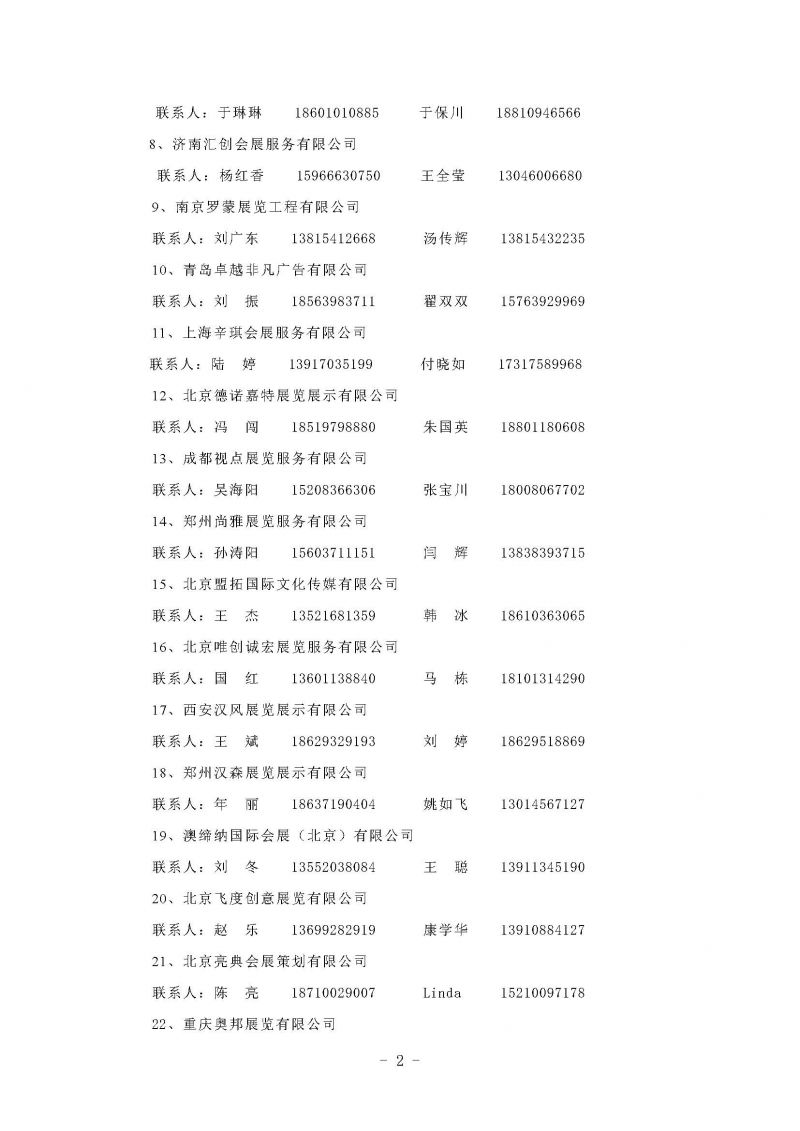 联系人：于琳琳　18601010885　于保川　18810946566

8、济南汇创会展服务有限公司

联系人：杨红香　15966630750　王全莹　13046006680

9、南京罗蒙展览工程有限公司

联系人：刘广东　13815412668　汤传辉　13815432235

10、青岛卓越非凡广告有限公司

联系人：刘　振　18563983711　翟双双　15763929969

11、上海辛琪会展服务有限公司

联系人：陆　婷　13917035199　付晓如　17317589968

12、北京德诺嘉特展览展示有限公司

联系人：冯　闯　18519798880　朱国英　18801180608

13、成都视点展览服务有限公司

联系人：吴海阳　15208366306　张宝川　18008067702

14、郑州尚雅展览服务有限公司

联系人：孙涛阳　15603711151　闫　辉　13838393715

15、北京盟拓国际文化传媒有限公司

联系人：王　杰　13521681359　韩　冰　18610363065

16、北京唯创诚宏展览服务有限公司

联系人：国　红　13601138840　马　栋　18101314290

17、西安汉风展览展示有限公司

联系人：王　斌　18629329193　刘　婷　18629518869

18、郑州汉森展览展示有限公司

联系人：年　丽　18637190404　姚如飞　13014567127

19、澳缔纳国际会展（北京）有限公司

联系人：刘　冬　13552038084　王　聪　13911345190

20、北京飞度创意展览有限公司

联系人：赵　乐　13699282919　康学华　13910884127

21、北京亮典会展策划有限公司

联系人：陈　亮　18710029007　Linda　15210097178

22、重庆奥邦展览有限公司

- 2 -